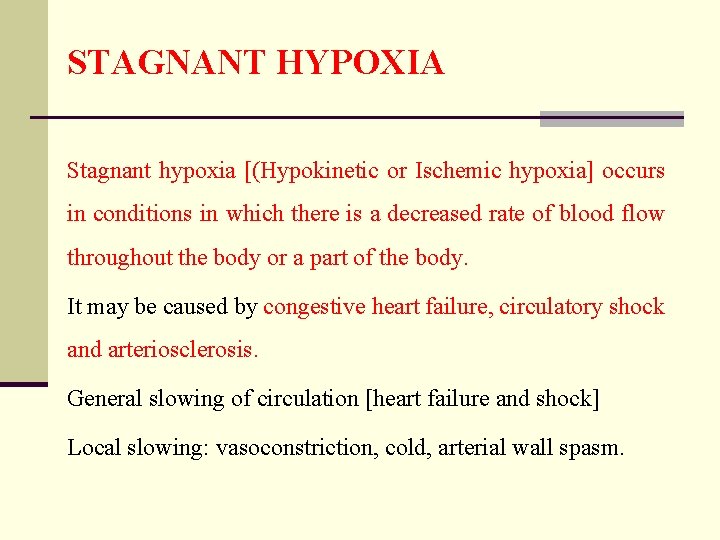 STAGNANT HYPOXIA

Stagnant hypoxia [(Hypokinetic or Ischemic hypoxia] occurs in conditions in which there is a decreased rate of blood flow throughout the body or a part of the body.

It may be caused by congestive heart failure, circulatory shock and arteriosclerosis.

General slowing of circulation [heart failure and shock]

Local slowing: vasoconstriction, cold, arterial wall spasm.